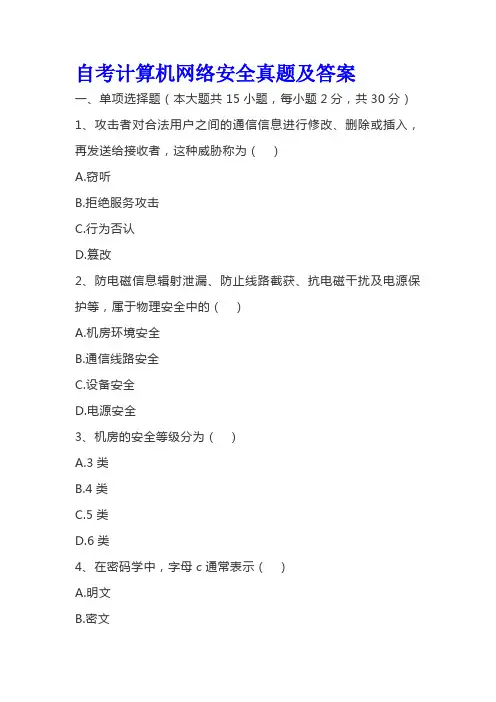 自考计算机网络安全真题及答案

一、单项选择题（本大题共 15 小题，每小题 2 分，共 30 分）

1、攻击者对合法用户之间的通信信息进行修改、删除或插入，再发送给接收者，这种威胁称为（ ）

A.窃听

B.拒绝服务攻击

C.行为否认

D.篡改

2、防电磁信息辐射泄漏、防止线路截获、抗电磁干扰及电源保护等，属于物理安全中的（ ）

A.机房环境安全

B.通信线路安全

C.设备安全

D.电源安全

3、机房的安全等级分为（ ）

A.3 类

B.4 类

C.5 类

D.6 类

4、在密码学中，字母 c 通常表示（ ）

A.明文

B.密文